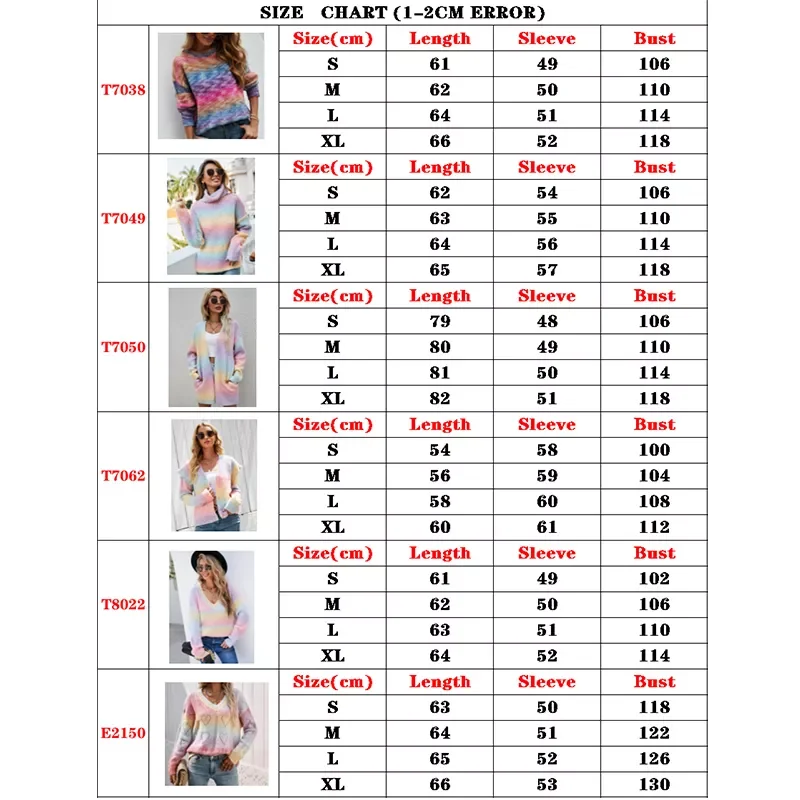 SIZE CHART (1-2CM ERROR)

| | Size(cm) | Length | Sleeve | Bust |
|---|---|---|---|---|
| T7038 | S | 61 | 49 | 106 |
| | M | 62 | 50 | 110 |
| | L | 64 | 51 | 114 |
| | XL | 66 | 52 | 118 |
| T7049 | Size(cm) | Length | Sleeve | Bust |
| | S | 62 | 54 | 106 |
| | M | 63 | 55 | 110 |
| | L | 64 | 56 | 114 |
| | XL | 65 | 57 | 118 |
| T7050 | Size(cm) | Length | Sleeve | Bust |
| | S | 79 | 48 | 106 |
| | M | 80 | 49 | 110 |
| | L | 81 | 50 | 114 |
| | XL | 82 | 51 | 118 |
| T7062 | Size(cm) | Length | Sleeve | Bust |
| | S | 54 | 58 | 100 |
| | M | 56 | 59 | 104 |
| | L | 58 | 60 | 108 |
| | XL | 60 | 61 | 112 |
| T8022 | Size(cm) | Length | Sleeve | Bust |
| | S | 61 | 49 | 102 |
| | M | 62 | 50 | 106 |
| | L | 63 | 51 | 110 |
| | XL | 64 | 52 | 114 |
| E2150 | Size(cm) | Length | Sleeve | Bust |
| | S | 63 | 50 | 118 |
| | M | 64 | 51 | 122 |
| | L | 65 | 52 | 126 |
| | XL | 66 | 53 | 130 |